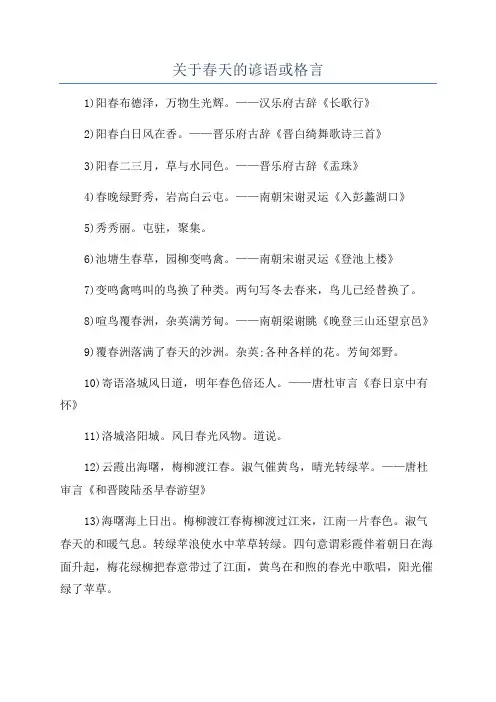 关于春天的谚语或格言

1)阳春布德泽，万物生光辉。——汉乐府古辞《长歌行》

2)阳春白日风在香。——晋乐府古辞《晋白绮舞歌诗三首》

3)阳春二三月，草与水同色。——晋乐府古辞《孟珠》

4)春晚绿野秀，岩高白云屯。——南朝宋谢灵运《入彭蠡湖口》

5)秀秀丽。屯驻，聚集。

6)池塘生春草，园柳变鸣禽。——南朝宋谢灵运《登池上楼》

7)变鸣禽鸣叫的鸟换了种类。两句写冬去春来，鸟儿已经替换了。

8)喧鸟覆春洲，杂英满芳甸。——南朝梁谢朓《晚登三山还望京邑》

9)覆春洲落满了春天的沙洲。杂英;各种各样的花。芳甸郊野。

10)寄语洛城风日道，明年春色倍还人。——唐杜审言《春日京中有怀》

11)洛城洛阳城。风日春光风物。道说。

12)云霞出海曙，梅柳渡江春。淑气催黄鸟，晴光转绿苹。——唐杜审言《和晋陵陆丞早春游望》

13)海曙海上日出。梅柳渡江春梅柳渡过江来，江南一片春色。淑气春天的和暖气息。转绿苹浪使水中苹草转绿。四句意谓彩霞伴着朝日在海面升起，梅花绿柳把春意带过了江面，黄鸟在和煦的春光中歌唱，阳光催绿了苹草。